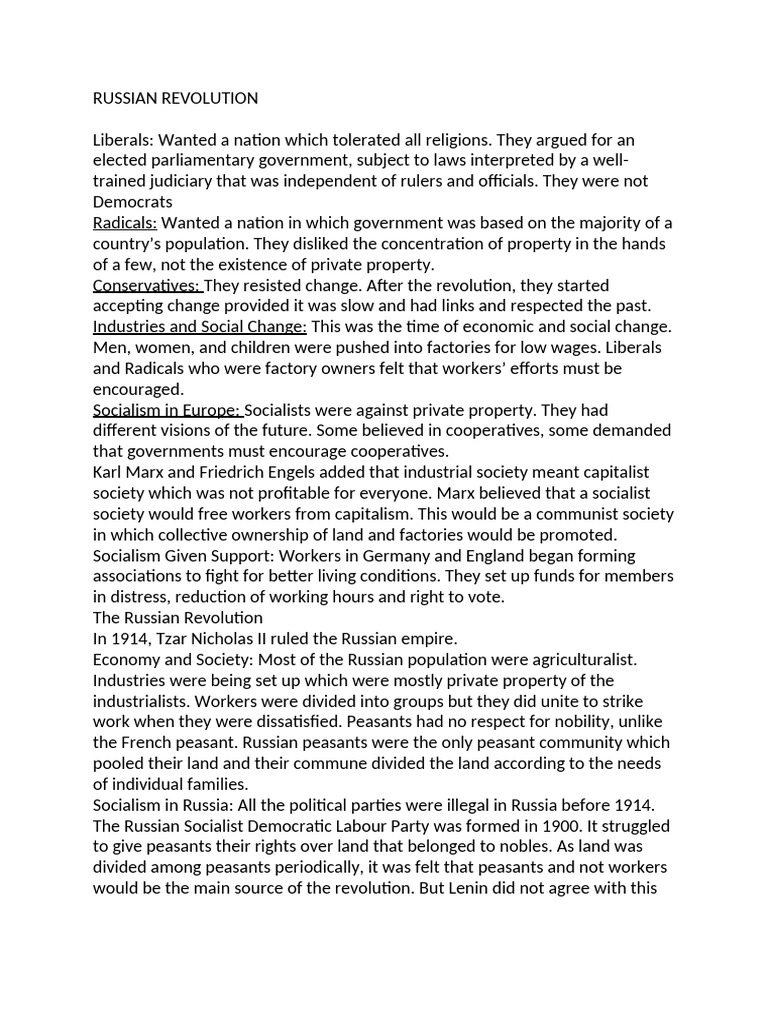 RUSSIAN REVOLUTION

Liberals: Wanted a nation which tolerated all religions. They argued for an elected parliamentary government, subject to laws interpreted by a well-trained judiciary that was independent of rulers and officials. They were not Democrats

Radicals: Wanted a nation in which government was based on the majority of a country's population. They disliked the concentration of property in the hands of a few, not the existence of private property.

Conservatives: They resisted change. After the revolution, they started accepting change provided it was slow and had links and respected the past.

Industries and Social Change: This was the time of economic and social change. Men, women, and children were pushed into factories for low wages. Liberals and Radicals who were factory owners felt that workers' efforts must be encouraged.

Socialism in Europe: Socialists were against private property. They had different visions of the future. Some believed in cooperatives, some demanded that governments must encourage cooperatives.

Karl Marx and Friedrich Engels added that industrial society meant capitalist society which was not profitable for everyone. Marx believed that a socialist society would free workers from capitalism. This would be a communist society in which collective ownership of land and factories would be promoted.

Socialism Given Support: Workers in Germany and England began forming associations to fight for better living conditions. They set up funds for members in distress, reduction of working hours and right to vote.

The Russian Revolution

In 1914, Tzar Nicholas II ruled the Russian empire.

Economy and Society: Most of the Russian population were agriculturalist. Industries were being set up which were mostly private property of the industrialists. Workers were divided into groups but they did unite to strike work when they were dissatisfied. Peasants had no respect for nobility, unlike the French peasant. Russian peasants were the only peasant community which pooled their land and their commune divided the land according to the needs of individual families.

Socialism in Russia: All the political parties were illegal in Russia before 1914. The Russian Socialist Democratic Labour Party was formed in 1900. It struggled to give peasants their rights over land that belonged to nobles. As land was divided among peasants periodically, it was felt that peasants and not workers would be the main source of the revolution. But Lenin did not agree with this